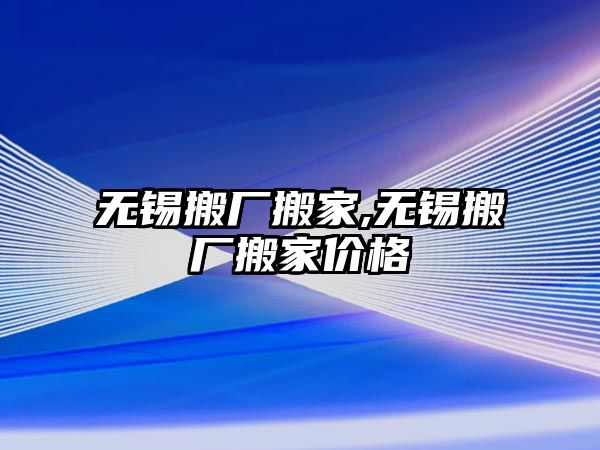 无锡搬厂搬家,无锡搬厂搬家价格